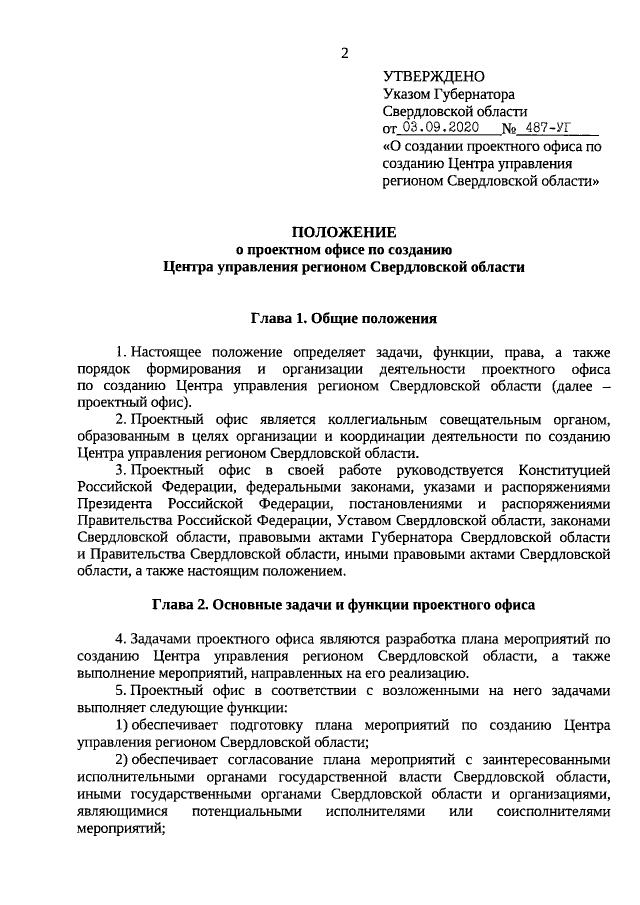 2

УТВЕРЖДЕНО
Указом Губернатора
Свердловской области
от 03.09.2020 № 487-УГ
«О создании проектного офиса по созданию Центра управления регионом Свердловской области»

ПОЛОЖЕНИЕ
о проектном офисе по созданию
Центра управления регионом Свердловской области

Глава 1. Общие положения

1. Настоящее положение определяет задачи, функции, права, а также порядок формирования и организации деятельности проектного офиса по созданию Центра управления регионом Свердловской области (далее – проектный офис).

2. Проектный офис является коллегиальным совещательным органом, образованным в целях организации и координации деятельности по созданию Центра управления регионом Свердловской области.

3. Проектный офис в своей работе руководствуется Конституцией Российской Федерации, федеральными законами, указами и распоряжениями Президента Российской Федерации, постановлениями и распоряжениями Правительства Российской Федерации, Уставом Свердловской области, законами Свердловской области, правовыми актами Губернатора Свердловской области и Правительства Свердловской области, иными правовыми актами Свердловской области, а также настоящим положением.

Глава 2. Основные задачи и функции проектного офиса

4. Задачами проектного офиса являются разработка плана мероприятий по созданию Центра управления регионом Свердловской области, а также выполнение мероприятий, направленных на его реализацию.

5. Проектный офис в соответствии с возложенными на него задачами выполняет следующие функции:

1) обеспечивает подготовку плана мероприятий по созданию Центра управления регионом Свердловской области;

2) обеспечивает согласование плана мероприятий с заинтересованными исполнительными органами государственной власти Свердловской области, иными государственными органами Свердловской области и организациями, являющимися потенциальными исполнителями или соисполнителями мероприятий;